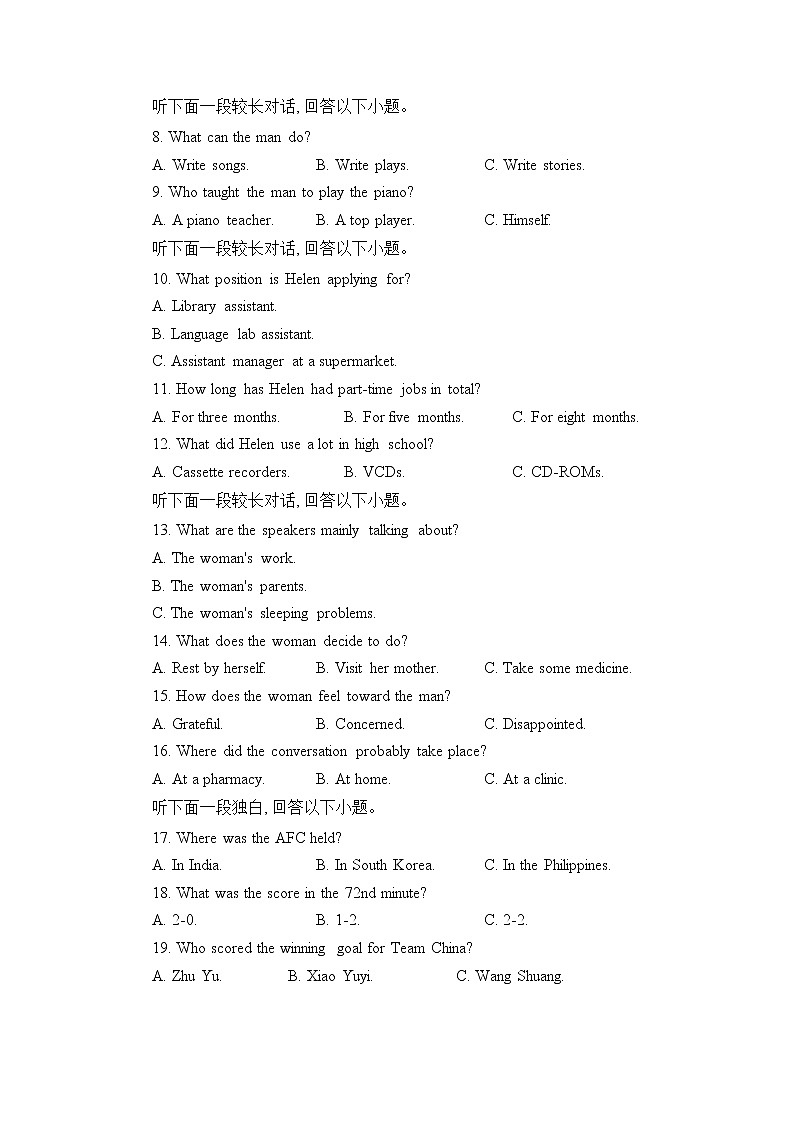 听下面一段较长对话, 回答以下小题。

8. What can the man do?

A. Write songs. B. Write plays. C. Write stories.

9. Who taught the man to play the piano?

A. A piano teacher. B. A top player. C. Himself.

听下面一段较长对话, 回答以下小题。

10. What position is Helen applying for?

A. Library assistant.

B. Language lab assistant.

C. Assistant manager at a supermarket.

11. How long has Helen had part-time jobs in total?

A. For three months. B. For five months. C. For eight months.

12. What did Helen use a lot in high school?

A. Cassette recorders. B. VCDs. C. CD-ROMs.

听下面一段较长对话, 回答以下小题。

13. What are the speakers mainly talking about?

A. The woman's work.

B. The woman's parents.

C. The woman's sleeping problems.

14. What does the woman decide to do?

A. Rest by herself. B. Visit her mother. C. Take some medicine.

15. How does the woman feel toward the man?

A. Grateful. B. Concerned. C. Disappointed.

16. Where did the conversation probably take place?

A. At a pharmacy. B. At home. C. At a clinic.

听下面一段独白, 回答以下小题。

17. Where was the AFC held?

A. In India. B. In South Korea. C. In the Philippines.

18. What was the score in the 72nd minute?

A. 2-0. B. 1-2. C. 2-2.

19. Who scored the winning goal for Team China?

A. Zhu Yu. B. Xiao Yuyi. C. Wang Shuang.